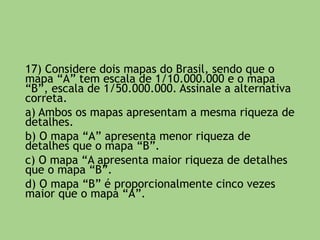 17) Considere dois mapas do Brasil, sendo que o mapa “A” tem escala de 1/10.000.000 e o mapa “B”, escala de 1/50.000.000. Assinale a alternativa correta.

a) Ambos os mapas apresentam a mesma riqueza de detalhes.

b) O mapa “A” apresenta menor riqueza de detalhes que o mapa “B”.

c) O mapa “A apresenta maior riqueza de detalhes que o mapa “B”.

d) O mapa “B” é proporcionalmente cinco vezes maior que o mapa “A”.